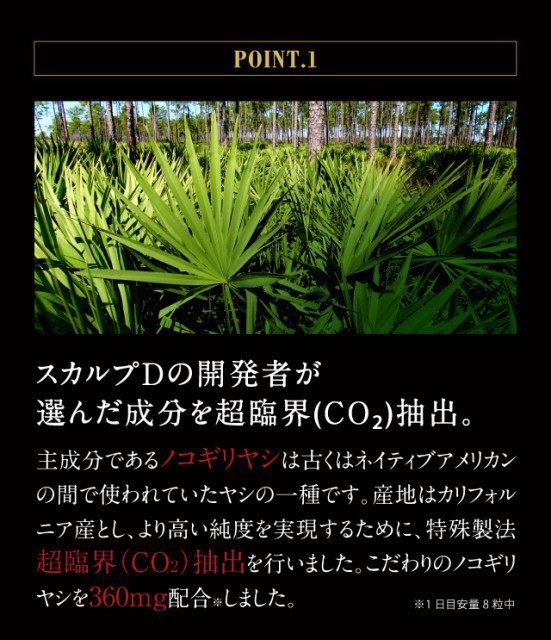 POINT.1

スカルプDの開発者が
選んだ成分を超臨界($CO_2$)抽出。

主成分であるノコギリヤシは古くはネイティブアメリカンの間で使われていたヤシの一種です。産地はカリフォルニア産とし、より高い純度を実現するために、特殊製法超臨界($CO_2$)抽出を行いました。こだわりのノコギリヤシを360mg配合※しました。

※1日目安量8粒中